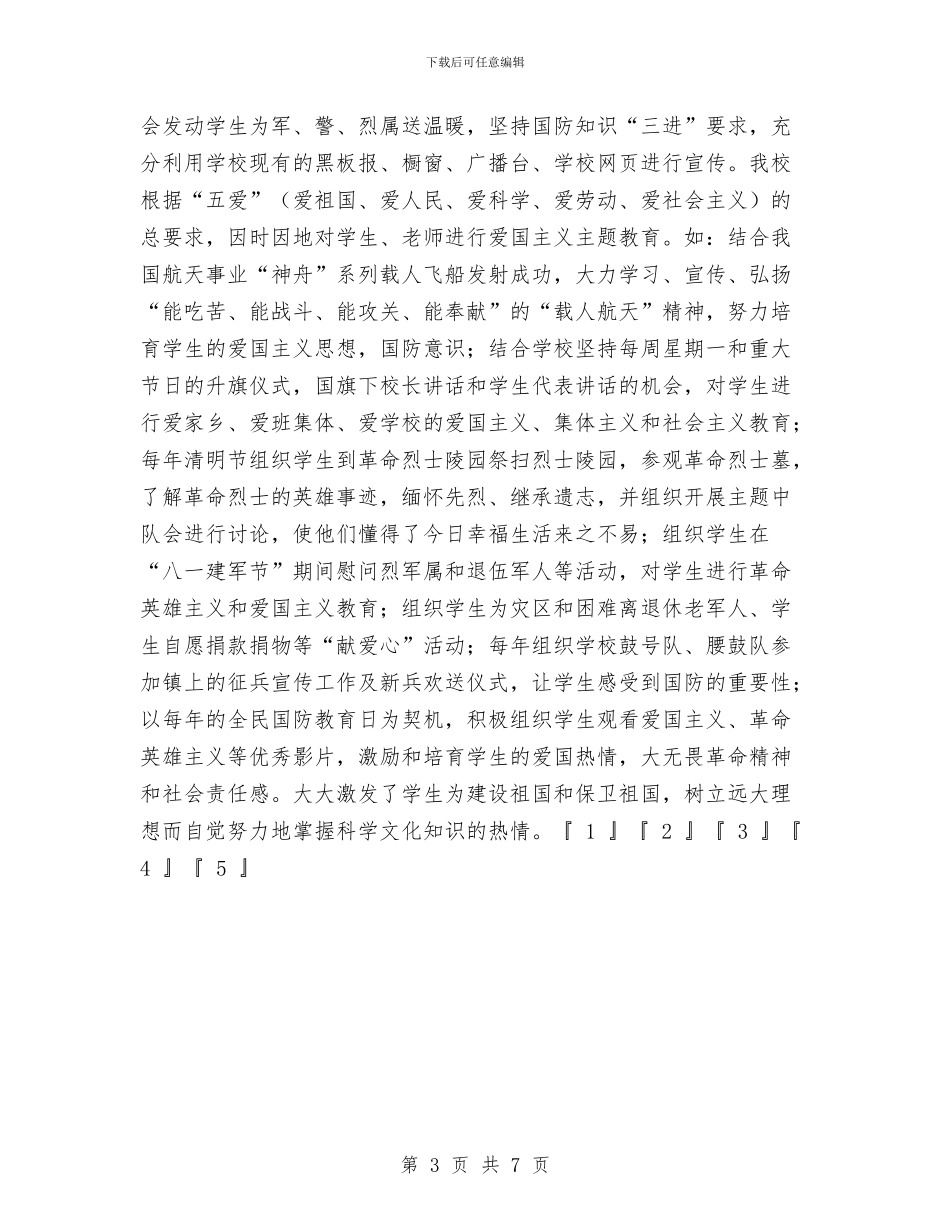 下载后可任意编辑

会发动学生为军、警、烈属送温暖，坚持国防知识“三进”要求，充分利用学校现有的黑板报、橱窗、广播台、学校网页进行宣传。我校根据“五爱”（爱祖国、爱人民、爱科学、爱劳动、爱社会主义）的总要求，因时因地对学生、老师进行爱国主义主题教育。如：结合我国航天事业“神舟”系列载人飞船发射成功，大力学习、宣传、弘扬“能吃苦、能战斗、能攻关、能奉献”的“载人航天”精神，努力培育学生的爱国主义思想，国防意识；结合学校坚持每周星期一和重大节日的升旗仪式，国旗下校长讲话和学生代表讲话的机会，对学生进行爱家乡、爱班集体、爱学校的爱国主义、集体主义和社会主义教育；每年清明节组织学生到革命烈士陵园祭扫烈士陵园，参观革命烈士墓，了解革命烈士的英雄事迹，缅怀先烈、继承遗志，并组织开展主题中队会进行讨论，使他们懂得了今日幸福生活来之不易；组织学生在“八一建军节”期间慰问烈军属和退伍军人等活动，对学生进行革命英雄主义和爱国主义教育；组织学生为灾区和困难离退休老军人、学生自愿捐款捐物等“献爱心”活动；每年组织学校鼓号队、腰鼓队参加镇上的征兵宣传工作及新兵欢送仪式，让学生感受到国防的重要性；以每年的全民国防教育日为契机，积极组织学生观看爱国主义、革命英雄主义等优秀影片，激励和培育学生的爱国热情，大无畏革命精神和社会责任感。大大激发了学生为建设祖国和保卫祖国，树立远大理想而自觉努力地掌握科学文化知识的热情。『 1 』『 2 』『 3 』『 4 』『 5 』

第 3 页 共 7 页